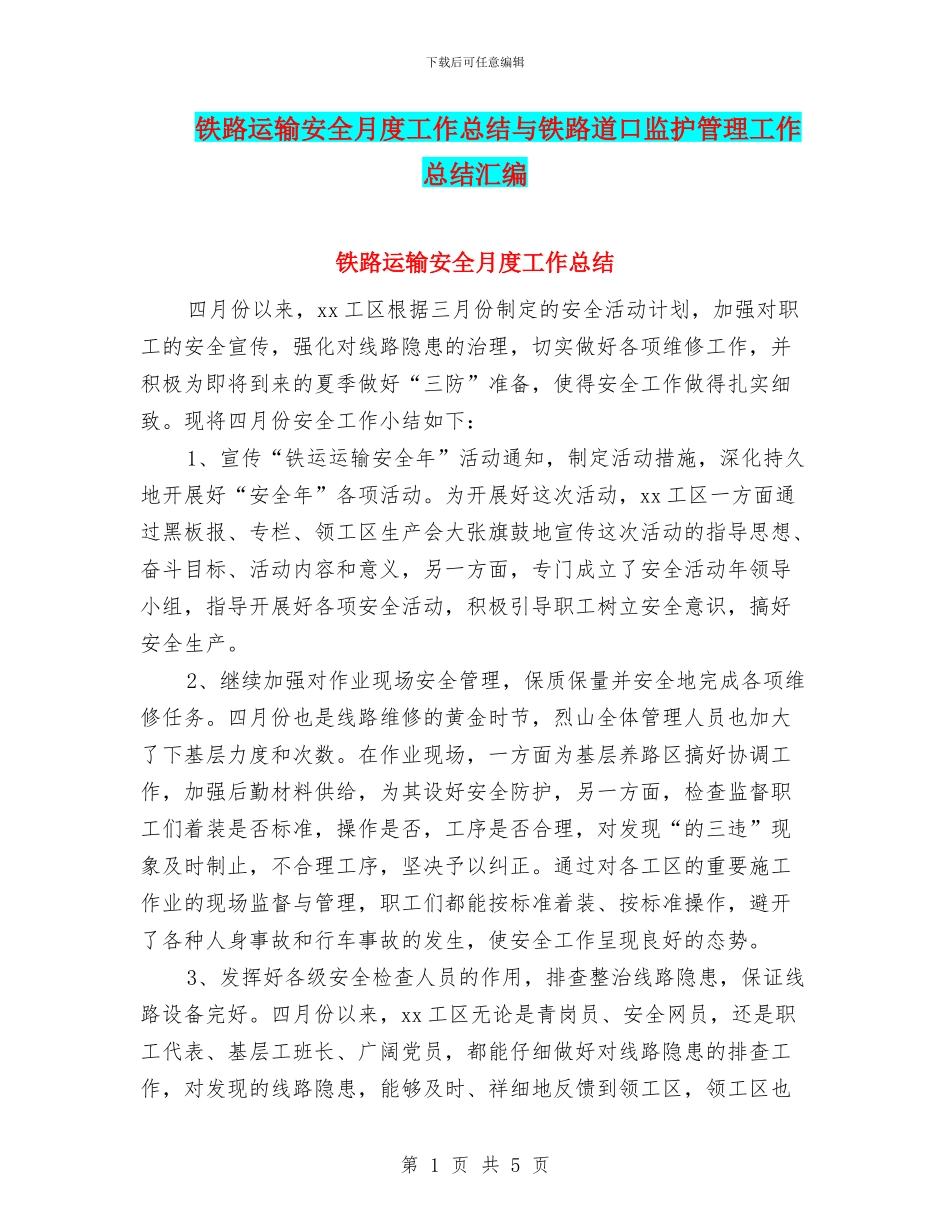 下载后可任意编辑

铁路运输安全月度工作总结与铁路道口监护管理工作总结汇编

铁路运输安全月度工作总结

四月份以来，xx 工区根据三月份制定的安全活动计划，加强对职工的安全宣传，强化对线路隐患的治理，切实做好各项维修工作，并积极为即将到来的夏季做好“三防”准备，使得安全工作做得扎实细致。现将四月份安全工作小结如下：

1、宣传“铁运运输安全年”活动通知，制定活动措施，深化持久地开展好“安全年”各项活动。为开展好这次活动，xx 工区一方面通过黑板报、专栏、领工区生产会大张旗鼓地宣传这次活动的指导思想、奋斗目标、活动内容和意义，另一方面，专门成立了安全活动年领导小组，指导开展好各项安全活动，积极引导职工树立安全意识，搞好安全生产。

2、继续加强对作业现场安全管理，保质保量并安全地完成各项维修任务。四月份也是线路维修的黄金时节，烈山全体管理人员也加大了下基层力度和次数。在作业现场，一方面为基层养路区搞好协调工作，加强后勤材料供给，为其设好安全防护，另一方面，检查监督职工们着装是否标准，操作是否，工序是否合理，对发现“的三违”现象及时制止，不合理工序，坚决予以纠正。通过对各工区的重要施工作业的现场监督与管理，职工们都能按标准着装、按标准操作，避开了各种人身事故和行车事故的发生，使安全工作呈现良好的态势。

3、发挥好各级安全检查人员的作用，排查整治线路隐患，保证线路设备完好。四月份以来，xx 工区无论是青岗员、安全网员，还是职工代表、基层工班长、广阔党员，都能仔细做好对线路隐患的排查工作，对发现的线路隐患，能够及时、祥细地反馈到领工区，领工区也

第 1 页 共 5 页